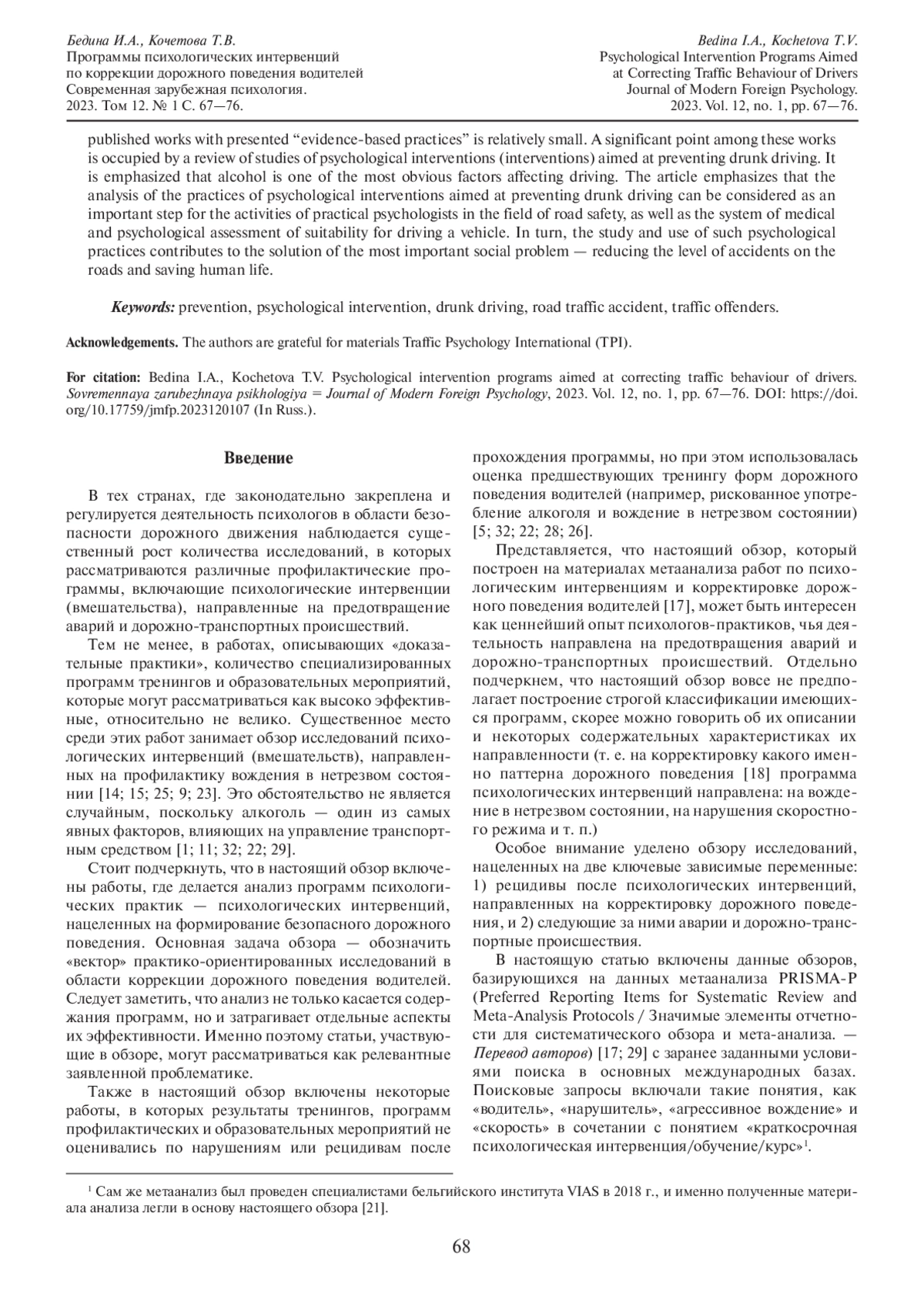 Бедина И.А., Кочетова Т.В.
Программы психологических интервенций по коррекции дорожного поведения водителей
Современная зарубежная психология.
2023. Том 12. № 1 С. 67—76.

Bedina I.A., Kochetova T.V.
Psychological Intervention Programs Aimed at Correcting Traffic Behaviour of Drivers
Journal of Modern Foreign Psychology.
2023. Vol. 12, no. 1, pp. 67—76.

published works with presented “evidence-based practices” is relatively small. A significant point among these works is occupied by a review of studies of psychological interventions (interventions) aimed at preventing drunk driving. It is emphasized that alcohol is one of the most obvious factors affecting driving. The article emphasizes that the analysis of the practices of psychological interventions aimed at preventing drunk driving can be considered as an important step for the activities of practical psychologists in the field of road safety, as well as the system of medical and psychological assessment of suitability for driving a vehicle. In turn, the study and use of such psychological practices contributes to the solution of the most important social problem — reducing the level of accidents on the roads and saving human life.

Keywords: prevention, psychological intervention, drunk driving, road traffic accident, traffic offenders.

Acknowledgements. The authors are grateful for materials Traffic Psychology International (TPI).

For citation: Bedina I.A., Kochetova T.V. Psychological intervention programs aimed at correcting traffic behaviour of drivers. Sovremennaya zarubezhnaya psikhologiya = Journal of Modern Foreign Psychology, 2023. Vol. 12, no. 1, pp. 67—76. DOI: https://doi.org/10.17759/jmfp.2023120107 (In Russ.).

Введение

В тех странах, где законодательно закреплена и регулируется деятельность психологов в области безопасности дорожного движения наблюдается существенный рост количества исследований, в которых рассматриваются различные профилактические программы, включающие психологические интервенции (вмешательства), направленные на предотвращение аварий и дорожно-транспортных происшествий.

Тем не менее, в работах, описывающих «доказательные практики», количество специализированных программ тренингов и образовательных мероприятий, которые могут рассматриваться как высоко эффективные, относительно не велико. Существенное место среди этих работ занимает обзор исследований психологических интервенций (вмешательств), направленных на профилактику вождения в нетрезвом состоянии [14; 15; 25; 9; 23]. Это обстоятельство не является случайным, поскольку алкоголь — один из самых явных факторов, влияющих на управление транспортным средством [1; 11; 32; 22; 29].

Стоит подчеркнуть, что в настоящий обзор включены работы, где делается анализ программ психологических практик — психологических интервенций, нацеленных на формирование безопасного дорожного поведения. Основная задача обзора — обозначить «вектор» практико-ориентированных исследований в области коррекции дорожного поведения водителей. Следует заметить, что анализ не только касается содержания программ, но и затрагивает отдельные аспекты их эффективности. Именно поэтому статьи, участвующие в обзоре, могут рассматриваться как релевантные заявленной проблематике.

Также в настоящий обзор включены некоторые работы, в которых результаты тренингов, программ профилактических и образовательных мероприятий не оценивались по нарушениям или рецидивам после прохождения программы, но при этом использовалась оценка предшествующих тренингу форм дорожного поведения водителей (например, рискованное употребление алкоголя и вождение в нетрезвом состоянии) [5; 32; 22; 28; 26].

Представляется, что настоящий обзор, который построен на материалах метаанализа работ по психологическим интервенциям и корректировке дорожного поведения водителей [17], может быть интересен как ценнейший опыт психологов-практиков, чья деятельность направлена на предотвращения аварий и дорожно-транспортных происшествий. Отдельно подчеркнем, что настоящий обзор вовсе не предполагает построение строгой классификации имеющихся программ, скорее можно говорить об их описании и некоторых содержательных характеристиках их направленности (т. е. на корректировку какого именно паттерна дорожного поведения [18] программа психологических интервенций направлена: на вождение в нетрезвом состоянии, на нарушения скоростного режима и т. п.)

Особое внимание уделено обзору исследований, нацеленных на две ключевые зависимые переменные: 1) рецидивы после психологических интервенций, направленных на корректировку дорожного поведения, и 2) следующие за ними аварии и дорожно-транспортные происшествия.

В настоящую статью включены данные обзоров, базирующихся на данных метаанализа PRISMA-P (Preferred Reporting Items for Systematic Review and Meta-Analysis Protocols / Значимые элементы отчетности для систематического обзора и мета-анализа. — Перевод авторов) [17; 29] с заранее заданными условиями поиска в основных международных базах. Поисковые запросы включали такие понятия, как «водитель», «нарушитель», «агрессивное вождение» и «скорость» в сочетании с понятием «краткосрочная психологическая интервенция/обучение/курс»$^1$.

$^1$ Сам же метаанализ был проведен специалистами бельгийского института VIAS в 2018 г., и именно полученные материала анализа легли в основу настоящего обзора [21].

68